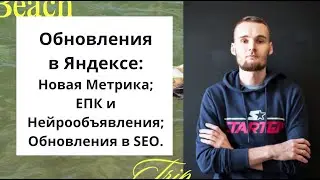 Beach

Обновления в Яндексе:
Новая Метрика;
ЕПК и Нейрообъявления;
Обновления в SEO.

Trip

STARTER